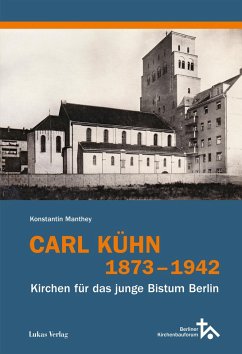 Konstantin Manthey

CARL KÜHN
1873–1942

Kirchen für das junge Bistum Berlin

Lukas Verlag

Berliner Kirchenbauforum